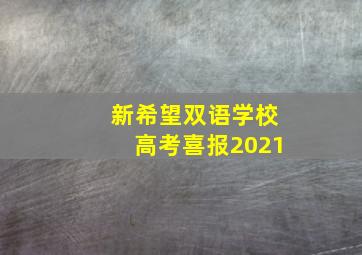 新希望双语学校
高考喜报2021